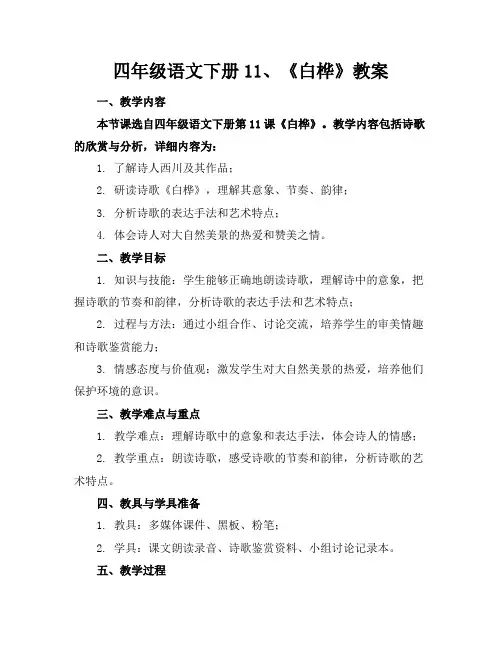 四年级语文下册 11、《白桦》教案

一、教学内容

本节课选自四年级语文下册第 11 课《白桦》。教学内容包括诗歌的欣赏与分析，详细内容为：

1. 了解诗人西川及其作品；

2. 研读诗歌《白桦》，理解其意象、节奏、韵律；

3. 分析诗歌的表达手法和艺术特点；

4. 体会诗人对大自然美景的热爱和赞美之情。

二、教学目标

1. 知识与技能：学生能够正确地朗读诗歌，理解诗中的意象，把握诗歌的节奏和韵律，分析诗歌的表达手法和艺术特点；

2. 过程与方法：通过小组合作、讨论交流，培养学生的审美情趣和诗歌鉴赏能力；

3. 情感态度与价值观：激发学生对大自然美景的热爱，培养他们保护环境的意识。

三、教学难点与重点

1. 教学难点：理解诗歌中的意象和表达手法，体会诗人的情感；

2. 教学重点：朗读诗歌，感受诗歌的节奏和韵律，分析诗歌的艺术特点。

四、教具与学具准备

1. 教具：多媒体课件、黑板、粉笔；

2. 学具：课文朗读录音、诗歌鉴赏资料、小组讨论记录本。

五、教学过程